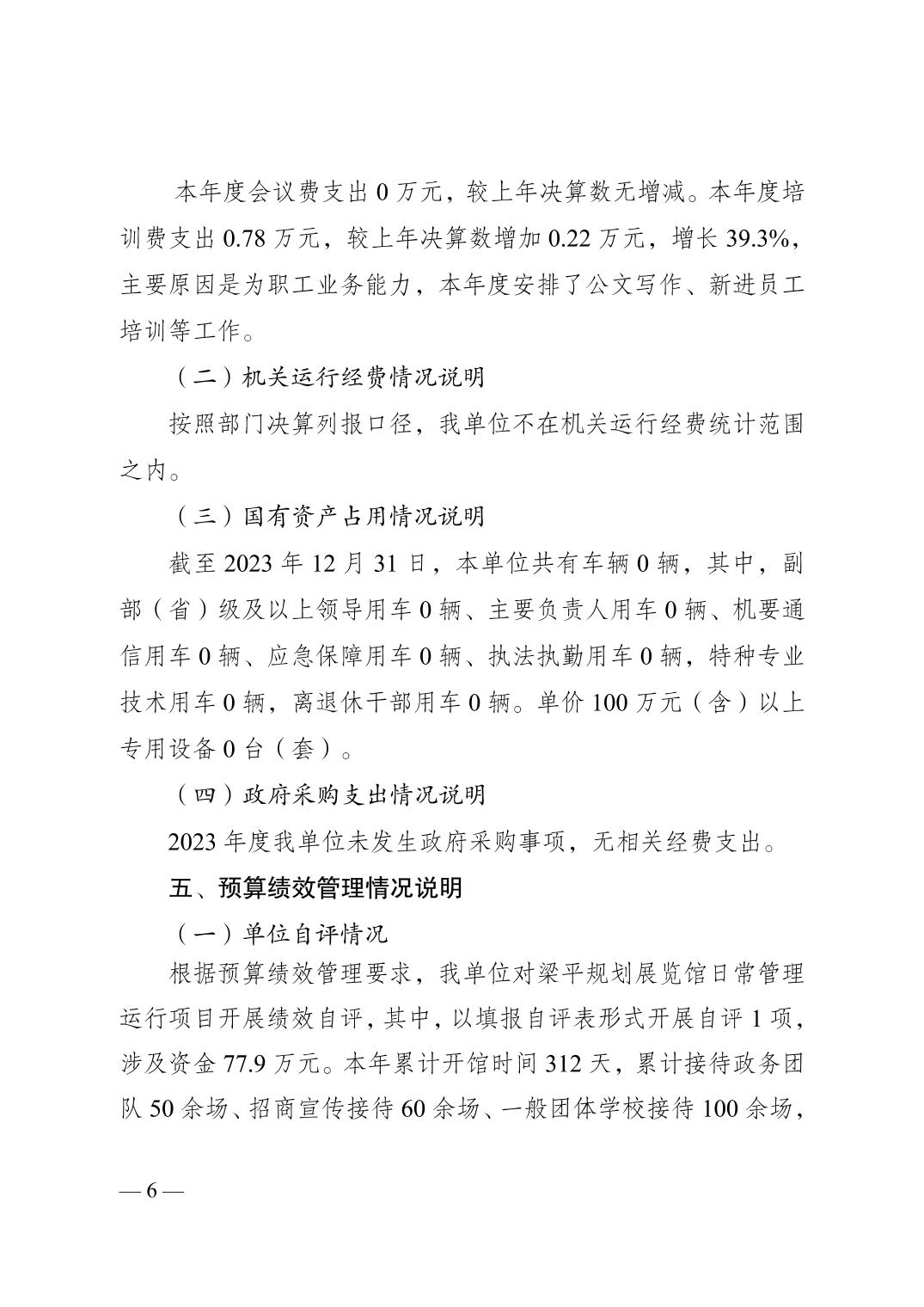 本年度会议费支出 0 万元，较上年决算数无增减。本年度培训费支出 0.78 万元，较上年决算数增加 0.22 万元，增长 39.3%，主要原因是为职工业务能力，本年度安排了公文写作、新进员工培训等工作。

（二）机关运行经费情况说明

按照部门决算列报口径，我单位不在机关运行经费统计范围之内。

（三）国有资产占用情况说明

截至 2023 年 12 月 31 日，本单位共有车辆 0 辆，其中，副部（省）级及以上领导用车 0 辆、主要负责人用车 0 辆、机要通信用车 0 辆、应急保障用车 0 辆、执法执勤用车 0 辆，特种专业技术用车 0 辆，离退休干部用车 0 辆。单价 100 万元（含）以上专用设备 0 台（套）。

（四）政府采购支出情况说明

2023 年度我单位未发生政府采购事项，无相关经费支出。

五、预算绩效管理情况说明

（一）单位自评情况

根据预算绩效管理要求，我单位对梁平规划展览馆日常管理运行项目开展绩效自评，其中，以填报自评表形式开展自评 1 项，涉及资金 77.9 万元。本年累计开馆时间 312 天，累计接待政务团队 50 余场、招商宣传接待 60 余场、一般团体学校接待 100 余场，

— 6 —